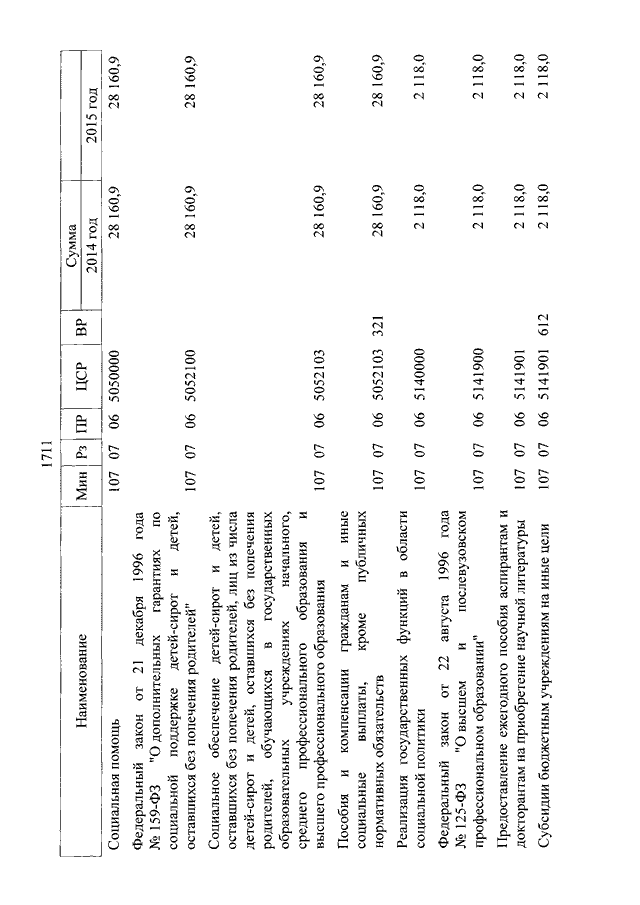 1711

| Наименование | Мин | Рз | ПР | ЦСР | ВР | Сумма 2014 год | Сумма 2015 год |
|---|---|---|---|---|---|---|---|
| Социальная помощь | 107 | 07 | 06 | 5050000 | | 28 160,9 | 28 160,9 |
| Федеральный закон от 21 декабря 1996 года № 159-ФЗ "О дополнительных гарантиях по социальной поддержке детей-сирот и детей, оставшихся без попечения родителей" | 107 | 07 | 06 | 5052100 | | 28 160,9 | 28 160,9 |
| Социальное обеспечение детей-сирот и детей, оставшихся без попечения родителей, лиц из числа детей-сирот и детей, оставшихся без попечения родителей, обучающихся в государственных образовательных учреждениях начального, среднего профессионального образования и высшего профессионального образования | 107 | 07 | 06 | 5052103 | | 28 160,9 | 28 160,9 |
| Пособия и компенсации гражданам и иные социальные выплаты, кроме публичных нормативных обязательств | 107 | 07 | 06 | 5052103 | 321 | 28 160,9 | 28 160,9 |
| Реализация государственных функций в области социальной политики | 107 | 07 | 06 | 5140000 | | 2 118,0 | 2 118,0 |
| Федеральный закон от 22 августа 1996 года № 125-ФЗ "О высшем и послевузовском профессиональном образовании" | 107 | 07 | 06 | 5141900 | | 2 118,0 | 2 118,0 |
| Предоставление ежегодного пособия аспирантам и докторантам на приобретение научной литературы | 107 | 07 | 06 | 5141901 | | 2 118,0 | 2 118,0 |
| Субсидии бюджетным учреждениям на иные цели | 107 | 07 | 06 | 5141901 | 612 | 2 118,0 | 2 118,0 |